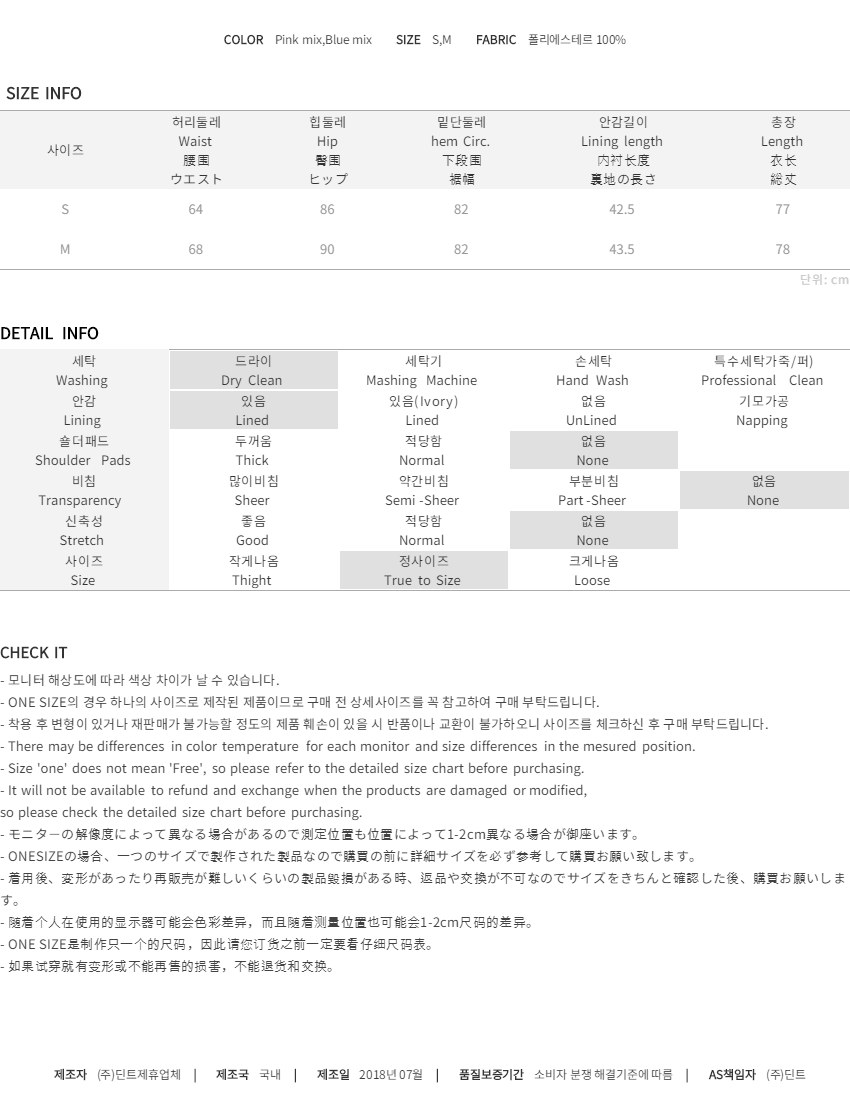 COLOR Pink mix,Blue mix   SIZE S,M   FABRIC 폴리에스테르 100%

SIZE INFO

| 사이즈 | 허리둘레 Waist 腰围 ウエスト | 힙둘레 Hip 臀围 ヒップ | 밑단둘레 hem Circ. 下段围 裾幅 | 안감길이 Lining length 内衬长度 裏地の長さ | 총장 Length 衣长 総丈 |
|---|---|---|---|---|---|
| S | 64 | 86 | 82 | 42.5 | 77 |
| M | 68 | 90 | 82 | 43.5 | 78 |

단위: cm

DETAIL INFO

| 세탁 Washing | 드라이 Dry Clean | 세탁기 Mashing Machine | 손세탁 Hand Wash | 특수세탁가죽/퍼) Professional Clean |
|---|---|---|---|---|
| 안감 Lining | 있음 Lined | 있음(Ivory) Lined | 없음 UnLined | 기모가공 Napping |
| 숄더패드 Shoulder Pads | 두꺼움 Thick | 적당함 Normal | 없음 None | |
| 비침 Transparency | 많이비침 Sheer | 약간비침 Semi -Sheer | 부분비침 Part -Sheer | 없음 None |
| 신축성 Stretch | 좋음 Good | 적당함 Normal | 없음 None | |
| 사이즈 Size | 작게나옴 Thight | 정사이즈 True to Size | 크게나옴 Loose | |

CHECK IT

- 모니터 해상도에 따라 색상 차이가 날 수 있습니다.
- ONE SIZE의 경우 하나의 사이즈로 제작된 제품이므로 구매 전 상세사이즈를 꼭 참고하여 구매 부탁드립니다.
- 착용 후 변형이 있거나 재판매가 불가능할 정도의 제품 훼손이 있을 시 반품이나 교환이 불가하오니 사이즈를 체크하신 후 구매 부탁드립니다.
- There may be differences in color temperature for each monitor and size differences in the mesured position.
- Size 'one' does not mean 'Free', so please refer to the detailed size chart before purchasing.
- It will not be available to refund and exchange when the products are damaged or modified,
so please check the detailed size chart before purchasing.
- モニターの解像度によって異なる場合があるので測定位置も位置によって1-2cm異なる場合が御座います。
- ONESIZEの場合、一つのサイズで製作された製品なので購買の前に詳細サイズを必ず参考して購買お願い致します。
- 着用後、変形があったり再販売が難しいくらいの製品毀損がある時、返品や交換が不可なのでサイズをきちんと確認した後、購買お願いします。
- 随着个人在使用的显示器可能会色彩差异，而且随着测量位置也可能会1-2cm尺码的差异。
- ONE SIZE是制作只一个的尺码，因此请您订货之前一定要看仔细尺码表。
- 如果试穿就有变形或不能再售的损害，不能退货和交换。

제조자 (주)딘트제휴업체 | 제조국 국내 | 제조일 2018년 07월 | 품질보증기간 소비자 분쟁 해결기준에 따름 | AS책임자 (주)딘트